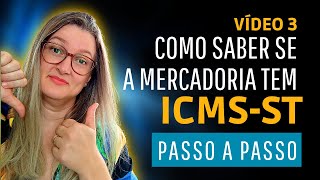 VÍDEO 3
COMO SABER SE A MERCADORIA TEM
ICMS-ST
PASSO A PASSO